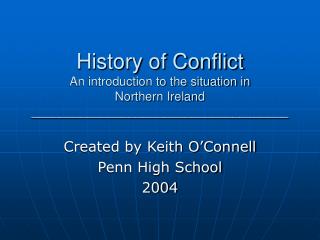 History of Conflict
An introduction to the situation in Northern Ireland

Created by Keith O’Connell
Penn High School
2004